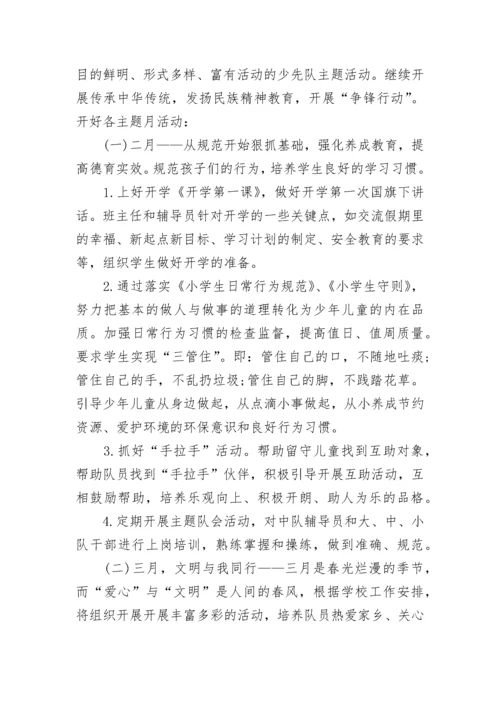 目的鲜明、形式多样、富有活动的少先队主题活动。继续开展传承中华传统，发扬民族精神教育，开展“争锋行动”。开好各主题月活动：

(一)二月——从规范开始狠抓基础，强化养成教育，提高德育实效。规范孩子们的行为，培养学生良好的学习习惯。

1.上好开学《开学第一课》，做好开学第一次国旗下讲话。班主任和辅导员针对开学的一些关键点，如交流假期里的幸福、新起点新目标、学习计划的制定、安全教育的要求等，组织学生做好开学的准备。

2.通过落实《小学生日常行为规范》、《小学生守则》，努力把基本的做人与做事的道理转化为少年儿童的内在品质。加强日常行为习惯的检查监督，提高值日、值周质量。要求学生实现“三管住”。即：管住自己的口，不随地吐痰；管住自己的手，不乱扔垃圾；管住自己的脚，不践踏花草。引导少年儿童从身边做起，从点滴小事做起，从小养成节约资源、爱护环境的环保意识和良好行为习惯。

3.抓好“手拉手”活动。帮助留守儿童找到互助对象，帮助队员找到“手拉手”伙伴，积极引导开展互助活动，互相鼓励帮助，培养乐观向上、积极开朗、助人为乐的品格。

4.定期开展主题队会活动，对中队辅导员和大、中、小队干部进行上岗培训，熟练掌握和操练，做到准确、规范。

(二)三月，文明与我同行——三月是春光烂漫的季节，而“爱心”与“文明”是人间的春风，根据学校工作安排，将组织开展开展丰富多彩的活动，培养队员热爱家乡、关心